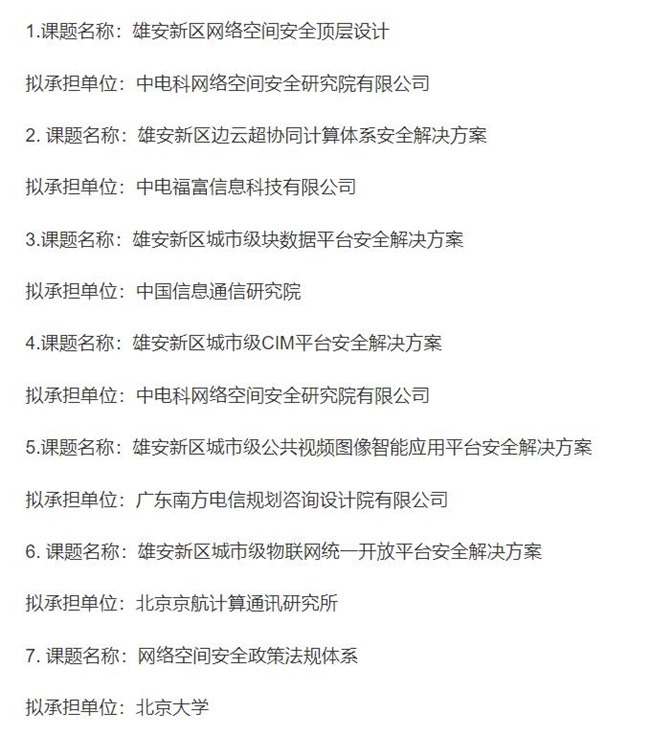 1.课题名称：雄安新区网络空间安全顶层设计

拟承担单位：中电科网络空间安全研究院有限公司

2. 课题名称：雄安新区边云超协同计算体系安全解决方案

拟承担单位：中电福富信息科技有限公司

3.课题名称：雄安新区城市级块数据平台安全解决方案

拟承担单位：中国信息通信研究院

4.课题名称：雄安新区城市级CIM平台安全解决方案

拟承担单位：中电科网络空间安全研究院有限公司

5.课题名称：雄安新区城市级公共视频图像智能应用平台安全解决方案

拟承担单位：广东南方电信规划咨询设计院有限公司

6. 课题名称：雄安新区城市级物联网统一开放平台安全解决方案

拟承担单位：北京京航计算通讯研究所

7. 课题名称：网络空间安全政策法规体系

拟承担单位：北京大学